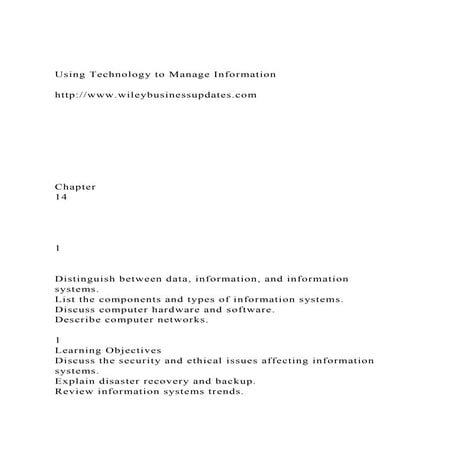 Using Technology to Manage Information

http://www.wileybusinessupdates.com

Chapter
14

1

Distinguish between data, information, and information systems.
List the components and types of information systems.
Discuss computer hardware and software.
Describe computer networks.

1
Learning Objectives
Discuss the security and ethical issues affecting information systems.
Explain disaster recovery and backup.
Review information systems trends.